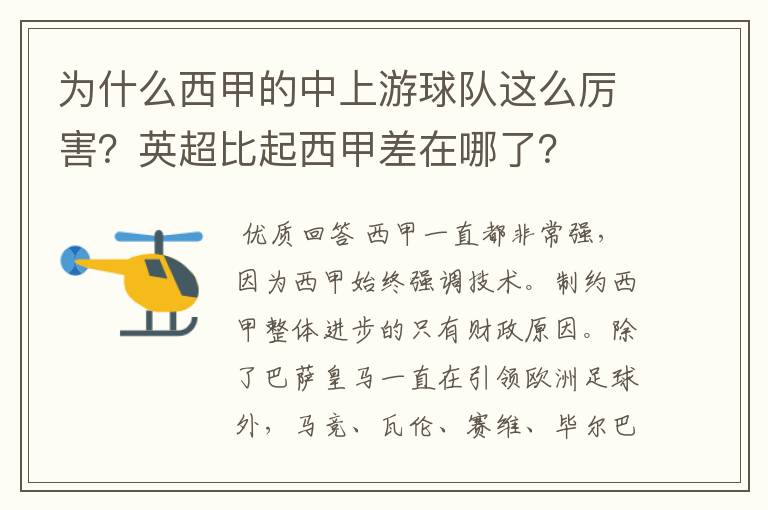 为什么西甲的中上游球队这么厉害？英超比起西甲差在哪了？

优质回答 西甲一直都非常强，因为西甲始终强调技术。制约西甲整体进步的只有财政原因。除了巴萨皇马一直在引领欧洲足球外，马竞、瓦伦、赛维、毕尔巴